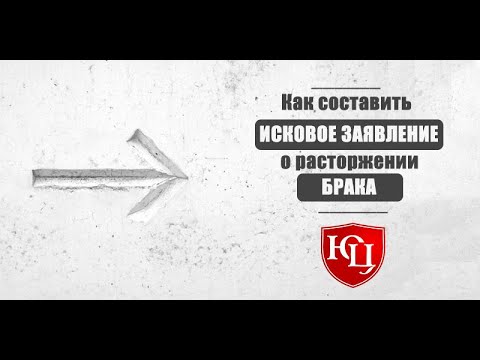 Как составить
ИСКОВОЕ ЗАЯВЛЕНИЕ
о расторжении
БРАКА

ЮЦ